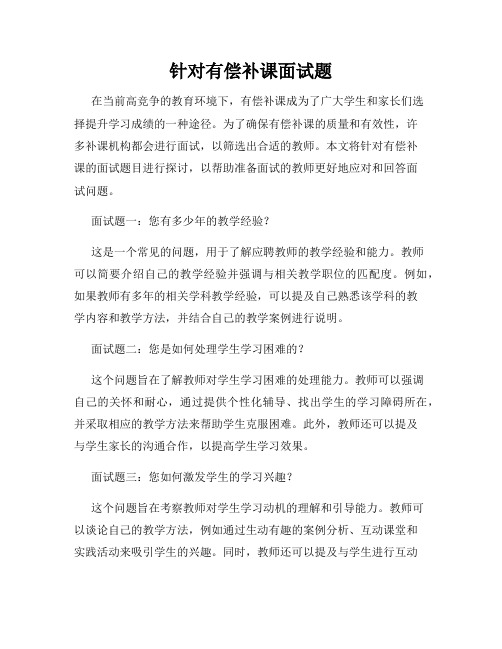 针对有偿补课面试题

在当前高竞争的教育环境下，有偿补课成为了广大学生和家长们选择提升学习成绩的一种途径。为了确保有偿补课的质量和有效性，许多补课机构都会进行面试，以筛选出合适的教师。本文将针对有偿补课的面试题目进行探讨，以帮助准备面试的教师更好地应对和回答面试问题。

面试题一：您有多少年的教学经验？

这是一个常见的问题，用于了解应聘教师的教学经验和能力。教师可以简要介绍自己的教学经验并强调与相关教学职位的匹配度。例如，如果教师有多年的相关学科教学经验，可以提及自己熟悉该学科的教学内容和教学方法，并结合自己的教学案例进行说明。

面试题二：您是如何处理学生学习困难的？

这个问题旨在了解教师对学生学习困难的处理能力。教师可以强调自己的关怀和耐心，通过提供个性化辅导、找出学生的学习障碍所在，并采取相应的教学方法来帮助学生克服困难。此外，教师还可以提及与学生家长的沟通合作，以提高学生学习效果。

面试题三：您如何激发学生的学习兴趣？

这个问题旨在考察教师对学生学习动机的理解和引导能力。教师可以谈论自己的教学方法，例如通过生动有趣的案例分析、互动课堂和实践活动来吸引学生的兴趣。同时，教师还可以提及与学生进行互动